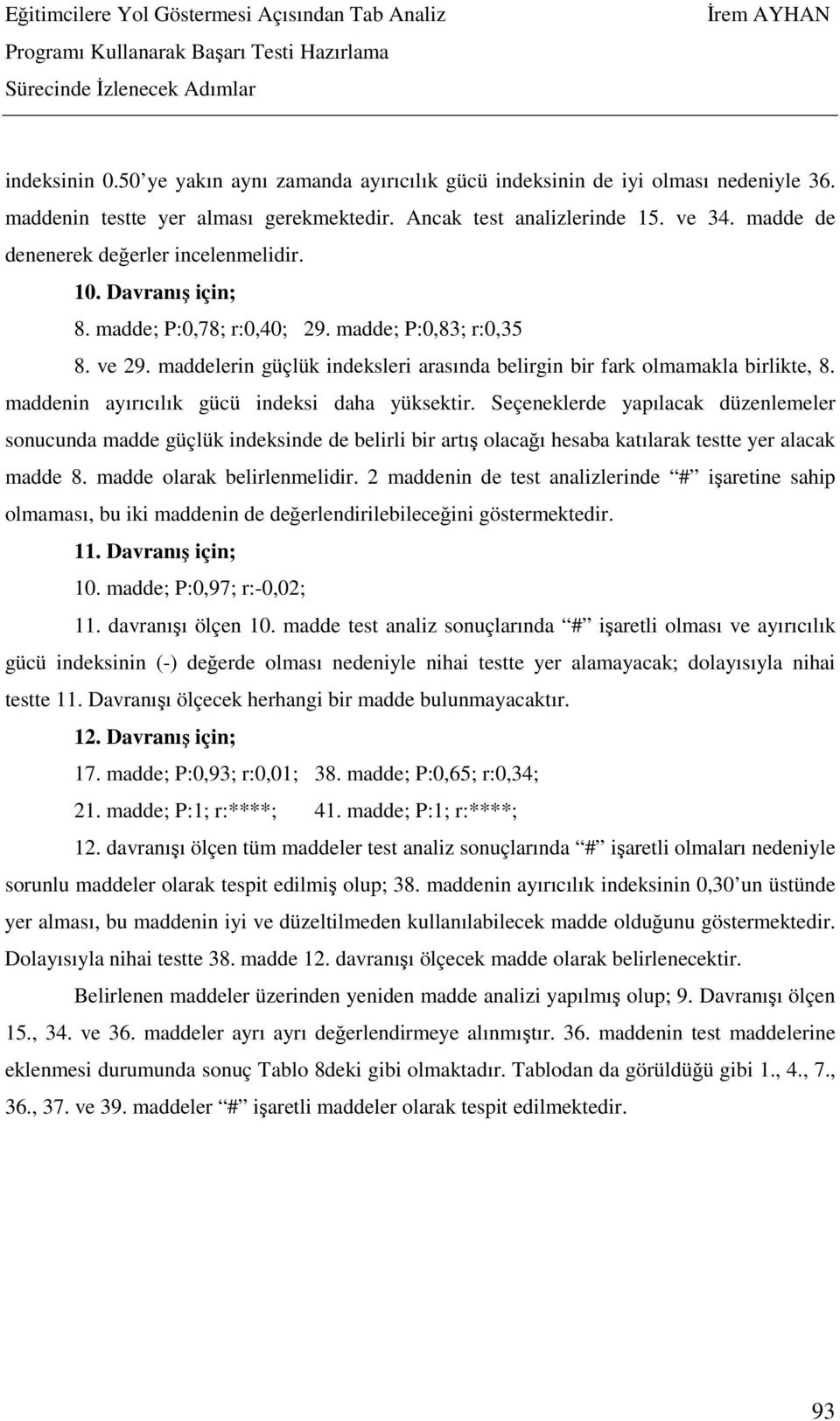 Eğitimcilere Yol Göstermesi Açısından Tab Analiz Programı Kullanarak Başarı Testi Hazırlama Sürecinde İzlenecek Adımlar

İrem AYHAN

indeksinin 0.50'ye yakın aynı zamanda ayırıcılık gücü indeksinin de iyi olması nedeniyle 36. maddenin testte yer alması gerekmektedir. Ancak test analizlerinde 15. ve 34. madde de denenerek değerler incelenmelidir.

10. Davranış için;

8. madde; P:0,78; r:0,40; 29. madde; P:0,83; r:0,35

8. ve 29. maddelerin güçlük indeksleri arasında belirgin bir fark olmamakla birlikte, 8. maddenin ayırıcılık gücü indeksi daha yüksektir. Seçeneklerde yapılacak düzenlemeler sonucunda madde güçlük indeksinde de belirli bir artış olacağı hesaba katılarak testte yer alacak madde 8. madde olarak belirlenmelidir. 2 maddenin de test analizlerinde "#" işaretine sahip olmaması, bu iki maddenin de değerlendirilebileceğini göstermektedir.

11. Davranış için;

10. madde; P:0,97; r:-0,02;

11. davranışı ölçen 10. madde test analiz sonuçlarında "#" işaretli olması ve ayırıcılık gücü indeksinin (-) değerde olması nedeniyle nihai testte yer alamayacak; dolayısıyla nihai testte 11. Davranışı ölçecek herhangi bir madde bulunmayacaktır.

12. Davranış için;

17. madde; P:0,93; r:0,01; 38. madde; P:0,65; r:0,34;

21. madde; P:1; r:****; 41. madde; P:1; r:****;

12. davranışı ölçen tüm maddeler test analiz sonuçlarında "#" işaretli olmaları nedeniyle sorunlu maddeler olarak tespit edilmiş olup; 38. maddenin ayırıcılık indeksinin 0,30'un üstünde yer alması, bu maddenin iyi ve düzeltilmeden kullanılabilecek madde olduğunu göstermektedir. Dolayısıyla nihai testte 38. madde 12. davranışı ölçecek madde olarak belirlenecektir.

Belirlenen maddeler üzerinden yeniden madde analizi yapılmış olup; 9. Davranışı ölçen 15., 34. ve 36. maddeler ayrı ayrı değerlendirmeye alınmıştır. 36. maddenin test maddelerine eklenmesi durumunda sonuç Tablo 8deki gibi olmaktadır. Tablodan da görüldüğü gibi 1., 4., 7., 36., 37. ve 39. maddeler "#" işaretli maddeler olarak tespit edilmektedir.

93